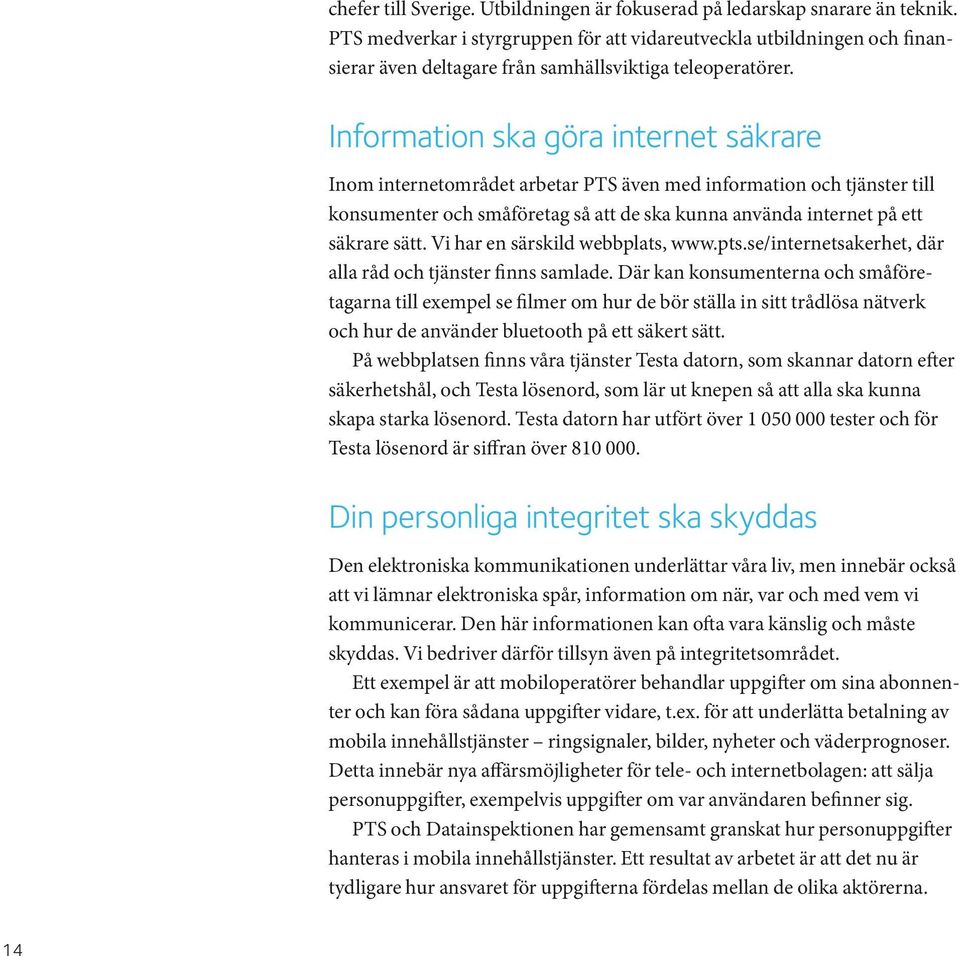 chefer till Sverige. Utbildningen är fokuserad på ledarskap snarare än teknik. PTS medverkar i styrgruppen för att vidareutveckla utbildningen och finansierar även deltagare från samhällsviktiga teleoperatörer.

Information ska göra internet säkrare

Inom internetområdet arbetar PTS även med information och tjänster till konsumenter och småföretag så att de ska kunna använda internet på ett säkrare sätt. Vi har en särskild webbplats, www.pts.se/internetsakerhet, där alla råd och tjänster finns samlade. Där kan konsumenterna och småföretagarna till exempel se filmer om hur de bör ställa in sitt trådlösa nätverk och hur de använder bluetooth på ett säkert sätt.

På webbplatsen finns våra tjänster Testa datorn, som skannar datorn efter säkerhetshål, och Testa lösenord, som lär ut knepen så att alla ska kunna skapa starka lösenord. Testa datorn har utfört över 1 050 000 tester och för Testa lösenord är siffran över 810 000.

Din personliga integritet ska skyddas

Den elektroniska kommunikationen underlättar våra liv, men innebär också att vi lämnar elektroniska spår, information om när, var och med vem vi kommunicerar. Den här informationen kan ofta vara känslig och måste skyddas. Vi bedriver därför tillsyn även på integritetsområdet.

Ett exempel är att mobiloperatörer behandlar uppgifter om sina abonnenter och kan föra sådana uppgifter vidare, t.ex. för att underlätta betalning av mobila innehållstjänster – ringsignaler, bilder, nyheter och väderprognoser. Detta innebär nya affärsmöjligheter för tele- och internetbolagen: att sälja personuppgifter, exempelvis uppgifter om var användaren befinner sig.

PTS och Datainspektionen har gemensamt granskat hur personuppgifter hanteras i mobila innehållstjänster. Ett resultat av arbetet är att det nu är tydligare hur ansvaret för uppgifterna fördelas mellan de olika aktörerna.

14